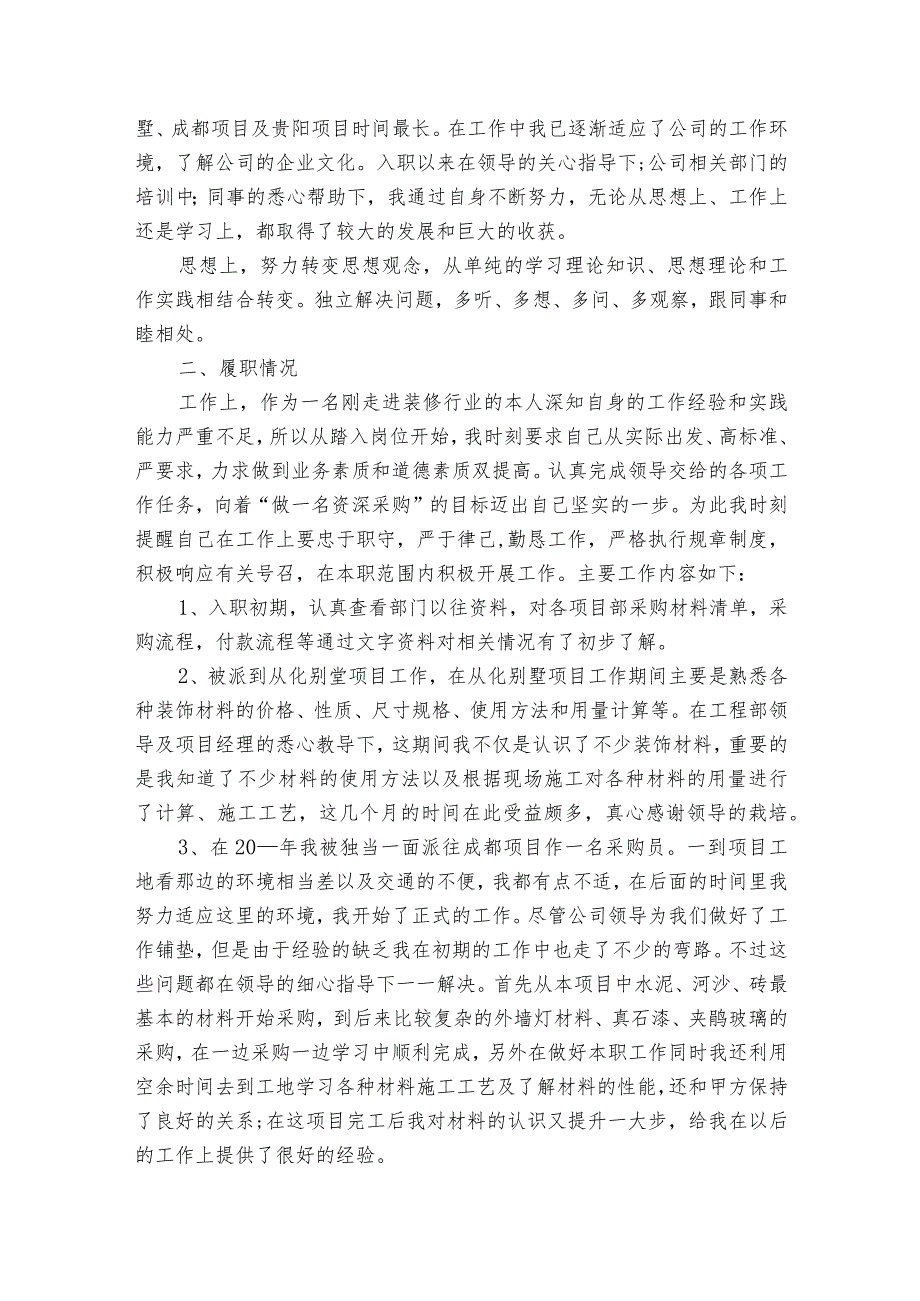 墅、成都项目及贵阳项目时间最长。在工作中我已逐渐适应了公司的工作环境，了解公司的企业文化。入职以来在领导的关心指导下;公司相关部门的培训中;同事的悉心帮助下，我通过自身不断努力，无论从思想上、工作上还是学习上，都取得了较大的发展和巨大的收获。

思想上，努力转变思想观念，从单纯的学习理论知识、思想理论和工作实践相结合转变。独立解决问题，多听、多想、多问、多观察，跟同事和睦相处。

二、履职情况

工作上，作为一名刚走进装修行业的本人深知自身的工作经验和实践能力严重不足，所以从踏入岗位开始，我时刻要求自己从实际出发、高标准、严要求，力求做到业务素质和道德素质双提高。认真完成领导交给的各项工作任务，向着“做一名资深采购”的目标迈出自己坚实的一步。为此我时刻提醒自己在工作上要忠于职守，严于律己，勤恳工作，严格执行规章制度，积极响应有关号召，在本职范围内积极开展工作。主要工作内容如下：

1、入职初期，认真查看部门以往资料，对各项目部采购材料清单，采购流程，付款流程等通过文字资料对相关情况有了初步了解。

2、被派到从化别堂项目工作，在从化别墅项目工作期间主要是熟悉各种装饰材料的价格、性质、尺寸规格、使用方法和用量计算等。在工程部领导及项目经理的悉心教导下，这期间我不仅是认识了不少装饰材料，重要的是我知道了不少材料的使用方法以及根据现场施工对各种材料的用量进行了计算、施工工艺，这几个月的时间在此受益颇多，真心感谢领导的栽培。

3、在20—年我被独当一面派往成都项目作一名采购员。一到项目工地看那边的环境相当差以及交通的不便，我都有点不适，在后面的时间里我努力适应这里的环境，我开始了正式的工作。尽管公司领导为我们做好了工作铺垫，但是由于经验的缺乏我在初期的工作中也走了不少的弯路。不过这些问题都在领导的细心指导下一一解决。首先从本项目中水泥、河沙、砖最基本的材料开始采购，到后来比较复杂的外墙灯材料、真石漆、夹鹃玻璃的采购，在一边采购一边学习中顺利完成，另外在做好本职工作同时我还利用空余时间去到工地学习各种材料施工工艺及了解材料的性能，还和甲方保持了良好的关系;在这项目完工后我对材料的认识又提升一大步，给我在以后的工作上提供了很好的经验。